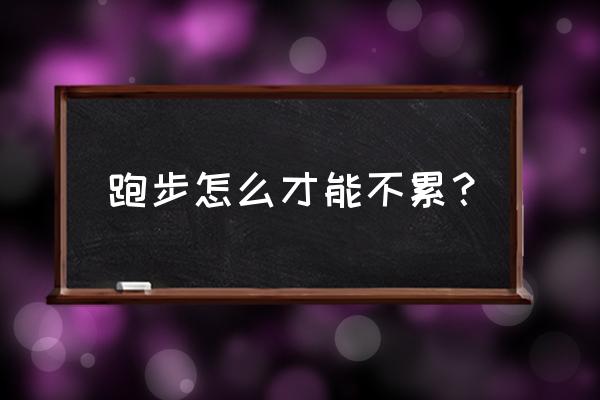 跑步怎么才能不累？